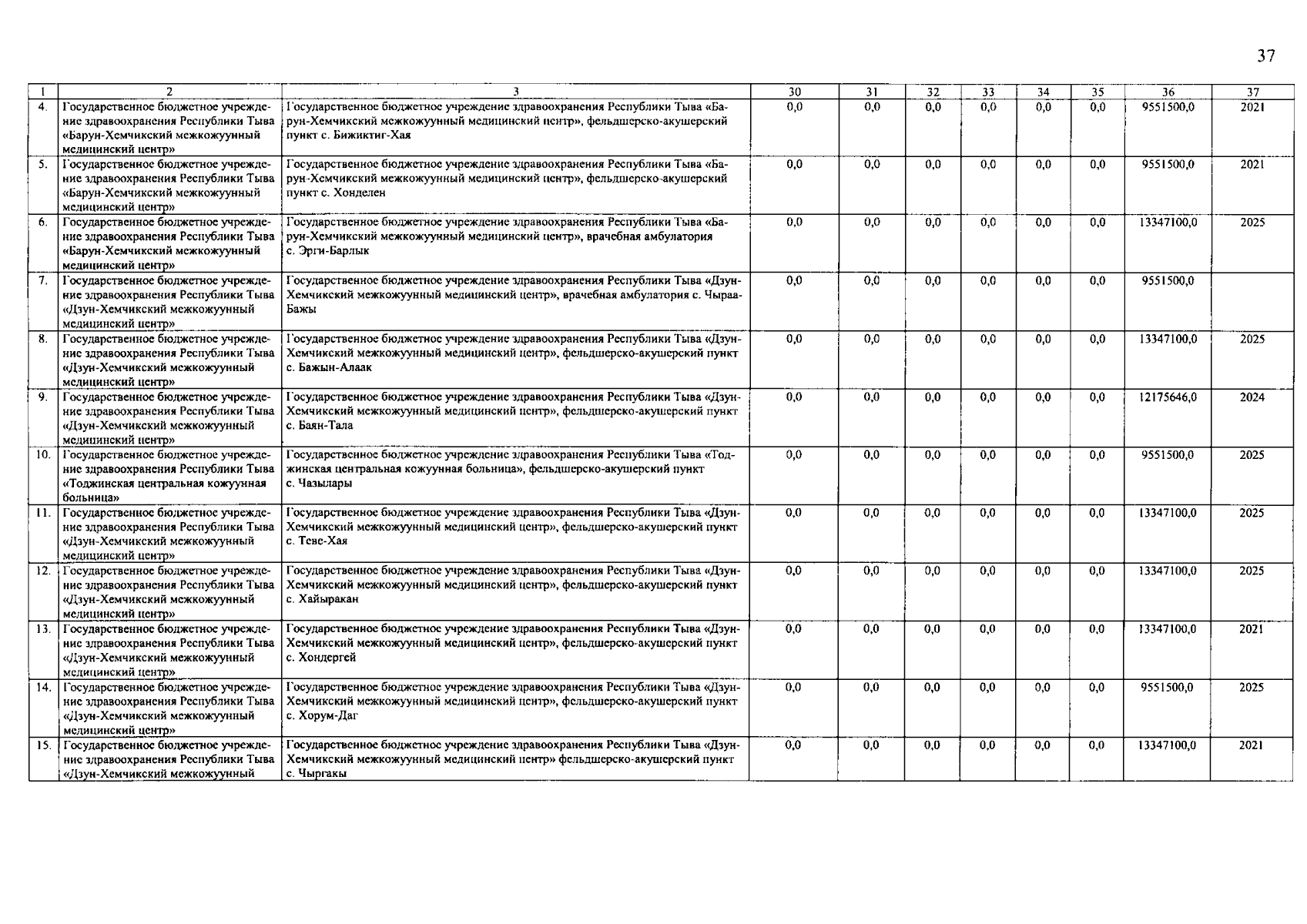 37

| 1 | 2 | 3 | 30 | 31 | 32 | 33 | 34 | 35 | 36 | 37 |
|---|---|---|---|---|---|---|---|---|---|---|
| 4. | Государственное бюджетное учреждение здравоохранения Республики Тыва «Барун-Хемчикский межкожуунный медицинский центр» | Государственное бюджетное учреждение здравоохранения Республики Тыва «Барун-Хемчикский межкожуунный медицинский центр», фельдшерско-акушерский пункт с. Бижиктиг-Хая | 0,0 | 0,0 | 0,0 | 0,0 | 0,0 | 0,0 | 9551500,0 | 2021 |
| 5. | Государственное бюджетное учреждение здравоохранения Республики Тыва «Барун-Хемчикский межкожуунный медицинский центр» | Государственное бюджетное учреждение здравоохранения Республики Тыва «Барун-Хемчикский межкожуунный медицинский центр», фельдшерско-акушерский пункт с. Хонделен | 0,0 | 0,0 | 0,0 | 0,0 | 0,0 | 0,0 | 9551500,0 | 2021 |
| 6. | Государственное бюджетное учреждение здравоохранения Республики Тыва «Барун-Хемчикский межкожуунный медицинский центр» | Государственное бюджетное учреждение здравоохранения Республики Тыва «Барун-Хемчикский межкожуунный медицинский центр», врачебная амбулатория с. Эрги-Барлык | 0,0 | 0,0 | 0,0 | 0,0 | 0,0 | 0,0 | 13347100,0 | 2025 |
| 7. | Государственное бюджетное учреждение здравоохранения Республики Тыва «Дзун-Хемчикский межкожуунный медицинский центр» | Государственное бюджетное учреждение здравоохранения Республики Тыва «Дзун-Хемчикский межкожуунный медицинский центр», врачебная амбулатория с. Чыраа-Бажы | 0,0 | 0,0 | 0,0 | 0,0 | 0,0 | 0,0 | 9551500,0 | |
| 8. | Государственное бюджетное учреждение здравоохранения Республики Тыва «Дзун-Хемчикский межкожуунный медицинский центр» | Государственное бюджетное учреждение здравоохранения Республики Тыва «Дзун-Хемчикский межкожуунный медицинский центр», фельдшерско-акушерский пункт с. Бажын-Алаак | 0,0 | 0,0 | 0,0 | 0,0 | 0,0 | 0,0 | 13347100,0 | 2025 |
| 9. | Государственное бюджетное учреждение здравоохранения Республики Тыва «Дзун-Хемчикский межкожуунный медицинский центр» | Государственное бюджетное учреждение здравоохранения Республики Тыва «Дзун-Хемчикский межкожуунный медицинский центр», фельдшерско-акушерский пункт с. Баян-Тала | 0,0 | 0,0 | 0,0 | 0,0 | 0,0 | 0,0 | 12175646,0 | 2024 |
| 10. | Государственное бюджетное учреждение здравоохранения Республики Тыва «Тоджинская центральная кожуунная больница» | Государственное бюджетное учреждение здравоохранения Республики Тыва «Тоджинская центральная кожуунная больница», фельдшерско-акушерский пункт с. Чазылары | 0,0 | 0,0 | 0,0 | 0,0 | 0,0 | 0,0 | 9551500,0 | 2025 |
| 11. | Государственное бюджетное учреждение здравоохранения Республики Тыва «Дзун-Хемчикский межкожуунный медицинский центр» | Государственное бюджетное учреждение здравоохранения Республики Тыва «Дзун-Хемчикский межкожуунный медицинский центр», фельдшерско-акушерский пункт с. Теве-Хая | 0,0 | 0,0 | 0,0 | 0,0 | 0,0 | 0,0 | 13347100,0 | 2025 |
| 12. | Государственное бюджетное учреждение здравоохранения Республики Тыва «Дзун-Хемчикский межкожуунный медицинский центр» | Государственное бюджетное учреждение здравоохранения Республики Тыва «Дзун-Хемчикский межкожуунный медицинский центр», фельдшерско-акушерский пункт с. Хайыракан | 0,0 | 0,0 | 0,0 | 0,0 | 0,0 | 0,0 | 13347100,0 | 2025 |
| 13. | Государственное бюджетное учреждение здравоохранения Республики Тыва «Дзун-Хемчикский межкожуунный медицинский центр» | Государственное бюджетное учреждение здравоохранения Республики Тыва «Дзун-Хемчикский межкожуунный медицинский центр», фельдшерско-акушерский пункт с. Хондергей | 0,0 | 0,0 | 0,0 | 0,0 | 0,0 | 0,0 | 13347100,0 | 2021 |
| 14. | Государственное бюджетное учреждение здравоохранения Республики Тыва «Дзун-Хемчикский межкожуунный медицинский центр» | Государственное бюджетное учреждение здравоохранения Республики Тыва «Дзун-Хемчикский межкожуунный медицинский центр», фельдшерско-акушерский пункт с. Хорум-Даг | 0,0 | 0,0 | 0,0 | 0,0 | 0,0 | 0,0 | 9551500,0 | 2025 |
| 15. | Государственное бюджетное учреждение здравоохранения Республики Тыва «Дзун-Хемчикский межкожуунный | Государственное бюджетное учреждение здравоохранения Республики Тыва «Дзун-Хемчикский межкожуунный медицинский центр» фельдшерско-акушерский пункт с. Чыргакы | 0,0 | 0,0 | 0,0 | 0,0 | 0,0 | 0,0 | 13347100,0 | 2021 |